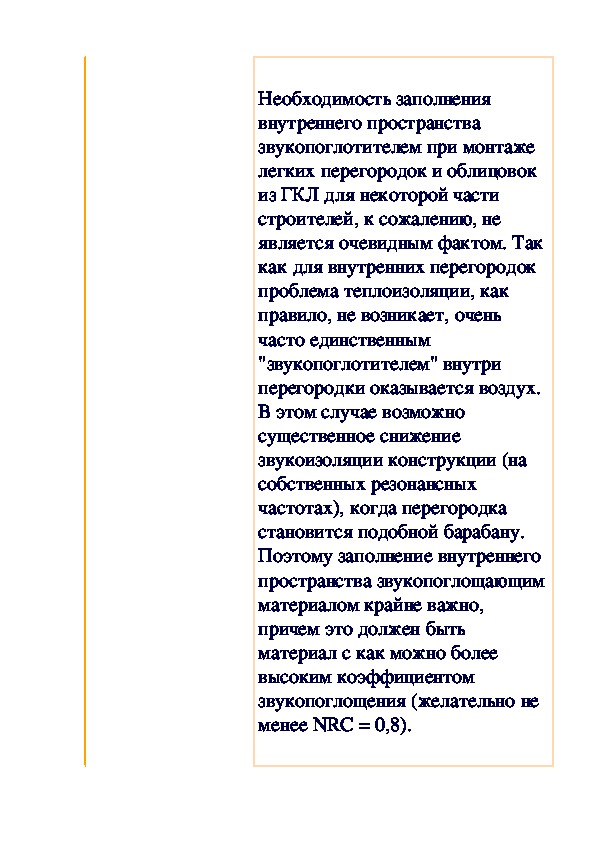 Необходимость заполнения внутреннего пространства звукопоглотителем при монтаже легких перегородок и облицовок из ГКЛ для некоторой части строителей, к сожалению, не является очевидным фактом. Так как для внутренних перегородок проблема теплоизоляции, как правило, не возникает, очень часто единственным "звукопоглотителем" внутри перегородки оказывается воздух. В этом случае возможно существенное снижение звукоизоляции конструкции (на собственных резонансных частотах), когда перегородка становится подобной барабану. Поэтому заполнение внутреннего пространства звукопоглощающим материалом крайне важно, причем это должен быть материал с как можно более высоким коэффициентом звукопоглощения (желательно не менее NRC = 0,8).